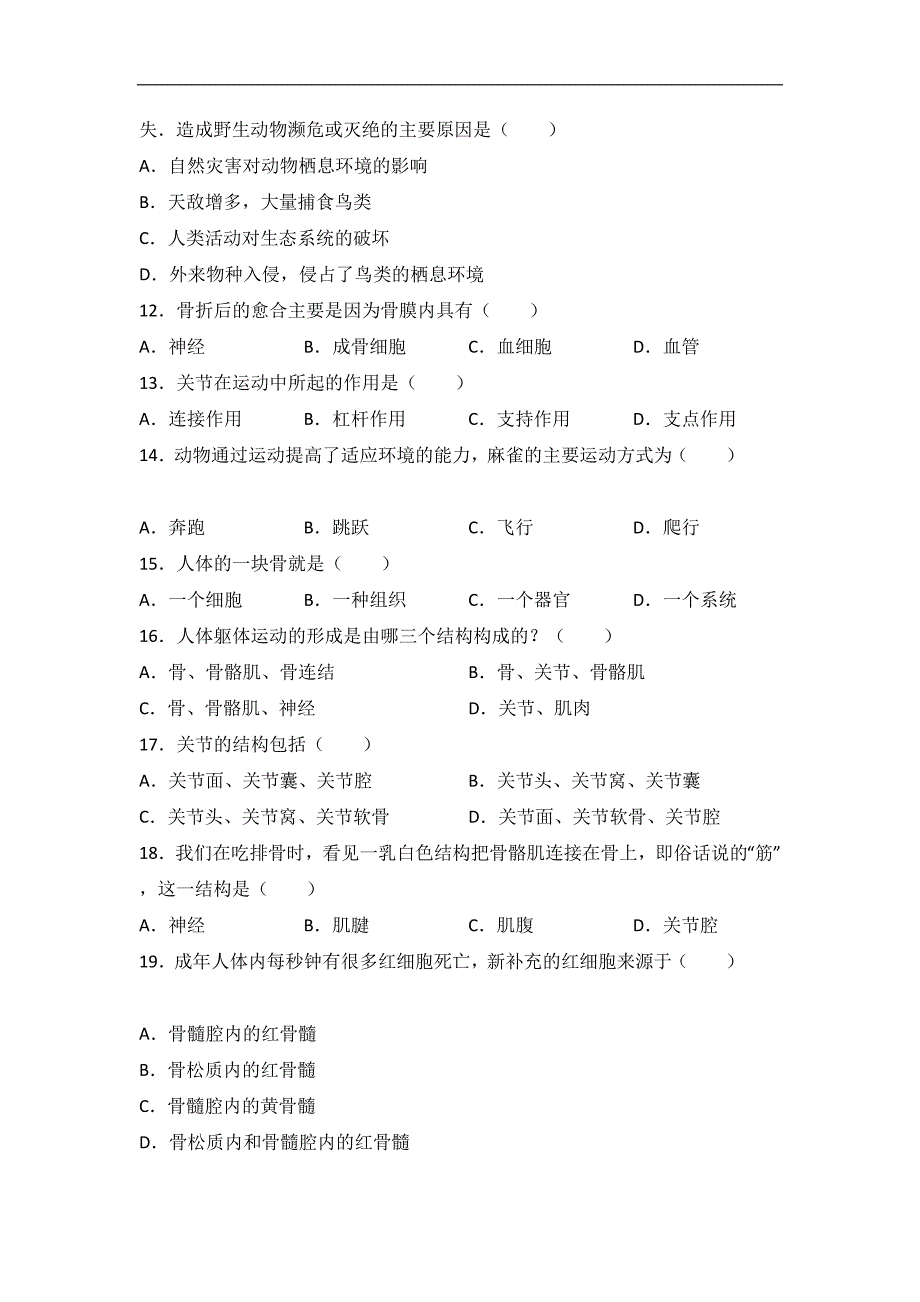 失．造成野生动物濒危或灭绝的主要原因是（　　）
A．自然灾害对动物栖息环境的影响
B．天敌增多，大量捕食鸟类
C．人类活动对生态系统的破坏
D．外来物种入侵，侵占了鸟类的栖息环境
12．骨折后的愈合主要是因为骨膜内具有（　　）
A．神经　B．成骨细胞　C．血细胞　D．血管
13．关节在运动中所起的作用是（　　）
A．连接作用　B．杠杆作用　C．支持作用　D．支点作用
14．动物通过运动提高了适应环境的能力，麻雀的主要运动方式为（　　）

A．奔跑　B．跳跃　C．飞行　D．爬行
15．人体的一块骨就是（　　）
A．一个细胞　B．一种组织　C．一个器官　D．一个系统
16．人体躯体运动的形成是由哪三个结构构成的？（　　）
A．骨、骨骼肌、骨连结　B．骨、关节、骨骼肌
C．骨、骨骼肌、神经　D．关节、肌肉
17．关节的结构包括（　　）
A．关节面、关节囊、关节腔　B．关节头、关节窝、关节囊
C．关节头、关节窝、关节软骨　D．关节面、关节软骨、关节腔
18．我们在吃排骨时，看见一乳白色结构把骨骼肌连接在骨上，即俗话说的“筋”，这一结构是（　　）
A．神经　B．肌腱　C．肌腹　D．关节腔
19．成年人体内每秒钟有很多红细胞死亡，新补充的红细胞来源于（　　）

A．骨髓腔内的红骨髓
B．骨松质内的红骨髓
C．骨髓腔内的黄骨髓
D．骨松质内和骨髓腔内的红骨髓